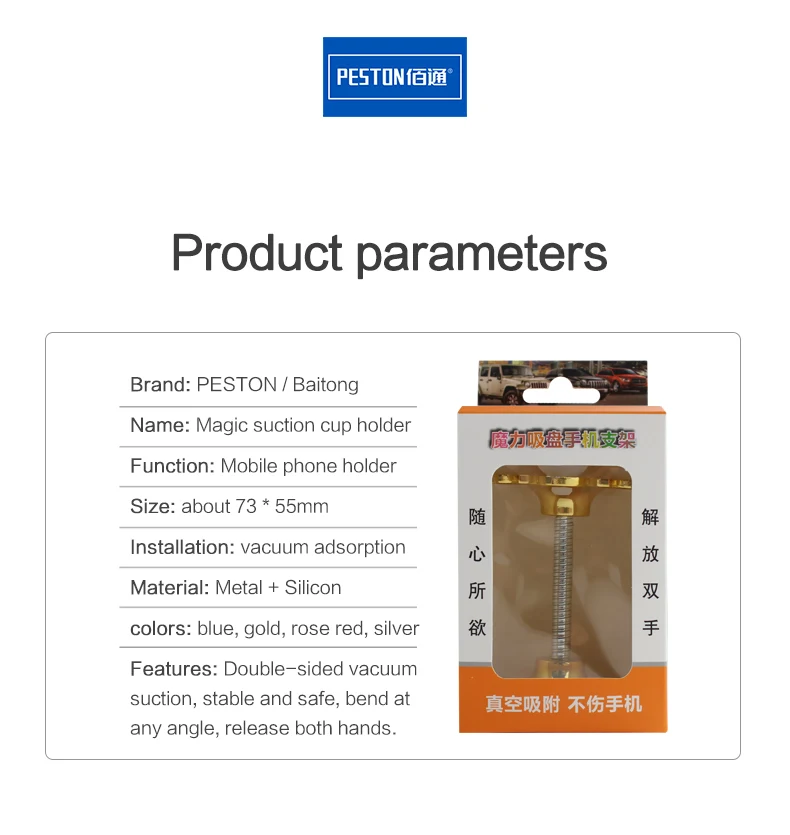 PESTON佰通®

Product parameters

Brand: PESTON / Baitong

Name: Magic suction cup holder

Function: Mobile phone holder

Size: about 73 * 55mm

Installation: vacuum adsorption

Material: Metal + Silicon

colors: blue, gold, rose red, silver

Features: Double-sided vacuum suction, stable and safe, bend at any angle, release both hands.

魔力吸盘手机支架

随心所欲

解放双手

真空吸附 不伤手机